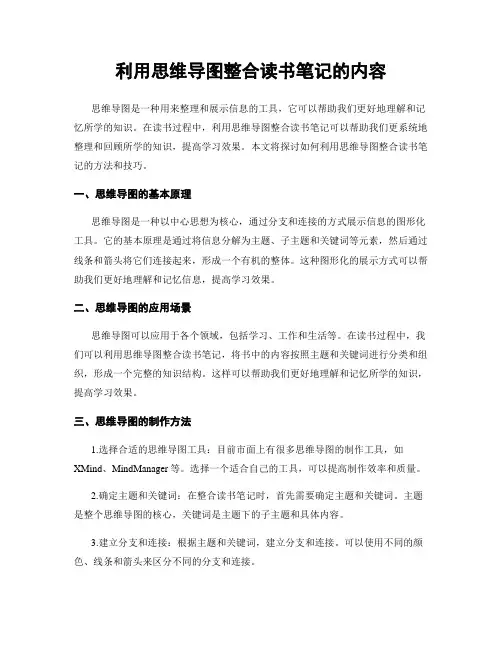 利用思维导图整合读书笔记的内容

思维导图是一种用来整理和展示信息的工具，它可以帮助我们更好地理解和记忆所学的知识。在读书过程中，利用思维导图整合读书笔记可以帮助我们更系统地整理和回顾所学的知识，提高学习效果。本文将探讨如何利用思维导图整合读书笔记的方法和技巧。

一、思维导图的基本原理

思维导图是一种以中心思想为核心，通过分支和连接的方式展示信息的图形化工具。它的基本原理是通过将信息分解为主题、子主题和关键词等元素，然后通过线条和箭头将它们连接起来，形成一个有机的整体。这种图形化的展示方式可以帮助我们更好地理解和记忆信息，提高学习效果。

二、思维导图的应用场景

思维导图可以应用于各个领域，包括学习、工作和生活等。在读书过程中，我们可以利用思维导图整合读书笔记，将书中的内容按照主题和关键词进行分类和组织，形成一个完整的知识结构。这样可以帮助我们更好地理解和记忆所学的知识，提高学习效果。

三、思维导图的制作方法

1.选择合适的思维导图工具：目前市面上有很多思维导图的制作工具，如XMind、MindManager等。选择一个适合自己的工具，可以提高制作效率和质量。

2.确定主题和关键词：在整合读书笔记时，首先需要确定主题和关键词。主题是整个思维导图的核心，关键词是主题下的子主题和具体内容。

3.建立分支和连接：根据主题和关键词，建立分支和连接。可以使用不同的颜色、线条和箭头来区分不同的分支和连接。